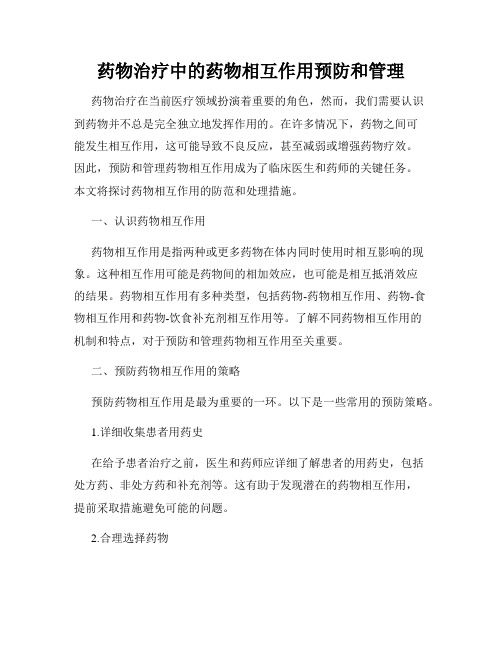 药物治疗中的药物相互作用预防和管理

药物治疗在当前医疗领域扮演着重要的角色，然而，我们需要认识到药物并不总是完全独立地发挥作用的。在许多情况下，药物之间可能发生相互作用，这可能导致不良反应，甚至减弱或增强药物疗效。因此，预防和管理药物相互作用成为了临床医生和药师的关键任务。本文将探讨药物相互作用的防范和处理措施。

一、认识药物相互作用

药物相互作用是指两种或更多药物在体内同时使用时相互影响的现象。这种相互作用可能是药物间的相加效应，也可能是相互抵消效应的结果。药物相互作用有多种类型，包括药物-药物相互作用、药物-食物相互作用和药物-饮食补充剂相互作用等。了解不同药物相互作用的机制和特点，对于预防和管理药物相互作用至关重要。

二、预防药物相互作用的策略

预防药物相互作用是最为重要的一环。以下是一些常用的预防策略。

1.详细收集患者用药史

在给予患者治疗之前，医生和药师应详细了解患者的用药史，包括处方药、非处方药和补充剂等。这有助于发现潜在的药物相互作用，提前采取措施避免可能的问题。

2.合理选择药物